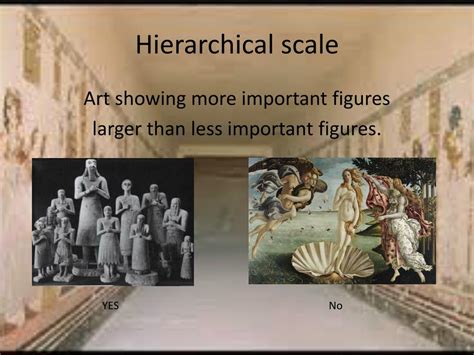 Hierarchical scale

Art showing more important figures larger than less important figures.

YES

No